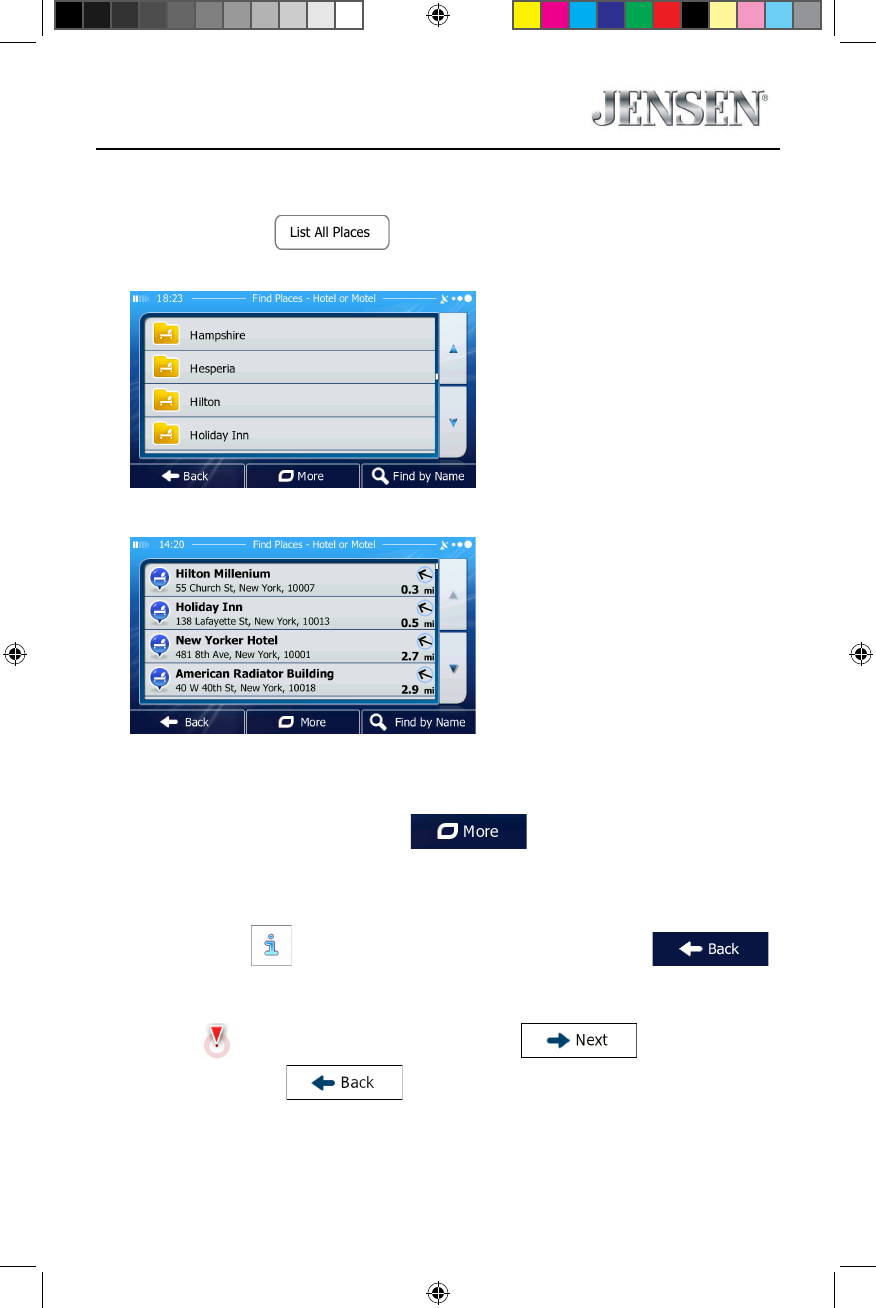 JENSEN®

List All Places

18:23 Find Places - Hotel or Motel

Hampshire

Hesperia

Hilton

Holiday Inn

Back

More

Find by Name

14:20 Find Places - Hotel or Motel

Hilton Millenium
55 Church St, New York, 10007
0.3 mi

Holiday Inn
138 Lafayette St, New York, 10013
0.5 mi

New Yorker Hotel
481 8th Ave, New York, 10001
2.7 mi

American Radiator Building
40 W 40th St, New York, 10018
2.9 mi

Back

More

Find by Name

More

Back

Next

Back